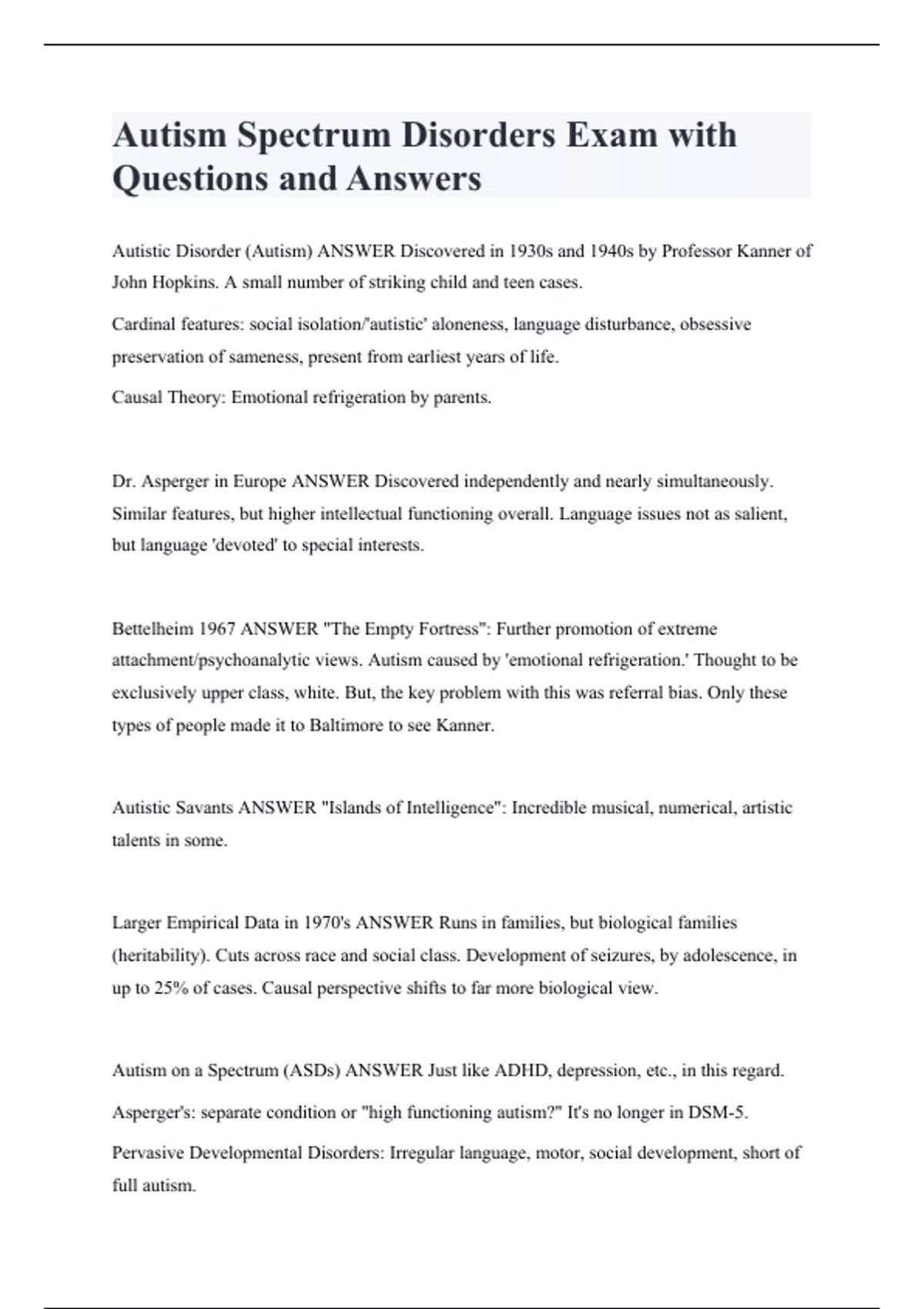 Autism Spectrum Disorders Exam with Questions and Answers

Autistic Disorder (Autism) ANSWER Discovered in 1930s and 1940s by Professor Kanner of John Hopkins. A small number of striking child and teen cases.

Cardinal features: social isolation/'autistic' aloneness, language disturbance, obsessive preservation of sameness, present from earliest years of life.

Causal Theory: Emotional refrigeration by parents.

Dr. Asperger in Europe ANSWER Discovered independently and nearly simultaneously. Similar features, but higher intellectual functioning overall. Language issues not as salient, but language 'devoted' to special interests.

Bettelheim 1967 ANSWER "The Empty Fortress": Further promotion of extreme attachment/psychoanalytic views. Autism caused by 'emotional refrigeration.' Thought to be exclusively upper class, white. But, the key problem with this was referral bias. Only these types of people made it to Baltimore to see Kanner.

Autistic Savants ANSWER "Islands of Intelligence": Incredible musical, numerical, artistic talents in some.

Larger Empirical Data in 1970's ANSWER Runs in families, but biological families (heritability). Cuts across race and social class. Development of seizures, by adolescence, in up to 25% of cases. Causal perspective shifts to far more biological view.

Autism on a Spectrum (ASDs) ANSWER Just like ADHD, depression, etc., in this regard.

Asperger's: separate condition or "high functioning autism?" It's no longer in DSM-5.

Pervasive Developmental Disorders: Irregular language, motor, social development, short of full autism.